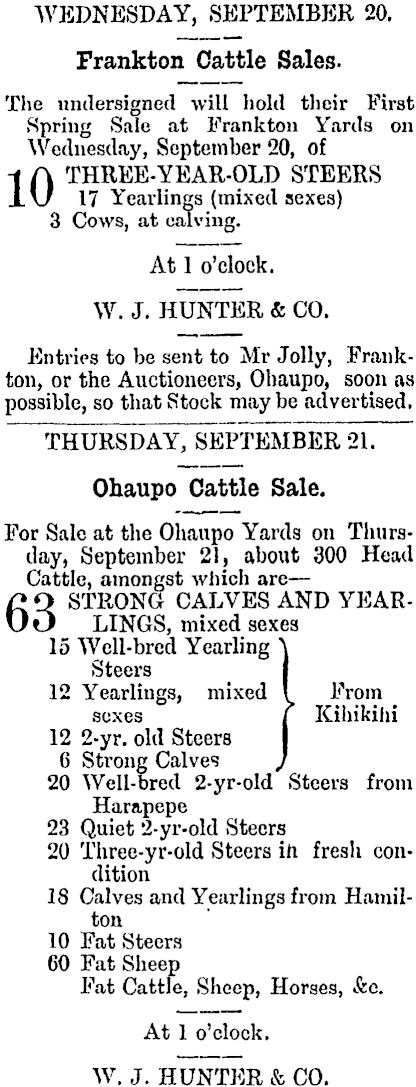 WEDNESDAY, SEPTEMBER 20.

Frankton Cattle Sales.

The undersigned will hold their First Spring Sale at Frankton Yards on Wednesday, September 20, of

10 THREE-YEAR-OLD STEERS
17 Yearlings (mixed sexes)
3 Cows, at calving.

At 1 o'clock.

W. J. HUNTER & CO.

Entries to be sent to Mr Jolly, Frankton, or the Auctioneers, Ohaupo, soon as possible, so that Stock may be advertised.

THURSDAY, SEPTEMBER 21.

Ohaupo Cattle Sale.

For Sale at the Ohaupo Yards on Thursday, September 21, about 300 Head Cattle, amongst which are—

63 STRONG CALVES AND YEARLINGS, mixed sexes
15 Well-bred Yearling Steers
12 Yearlings, mixed sexes
12 2-yr. old Steers
6 Strong Calves
From Kihikihi
20 Well-bred 2-yr-old Steers from Harapepe
23 Quiet 2-yr-old Steers
20 Three-yr-old Steers in fresh condition
18 Calves and Yearlings from Hamilton
10 Fat Steers
60 Fat Sheep
Fat Cattle, Sheep, Horses, &c.

At 1 o'clock.

W. J. HUNTER & CO.